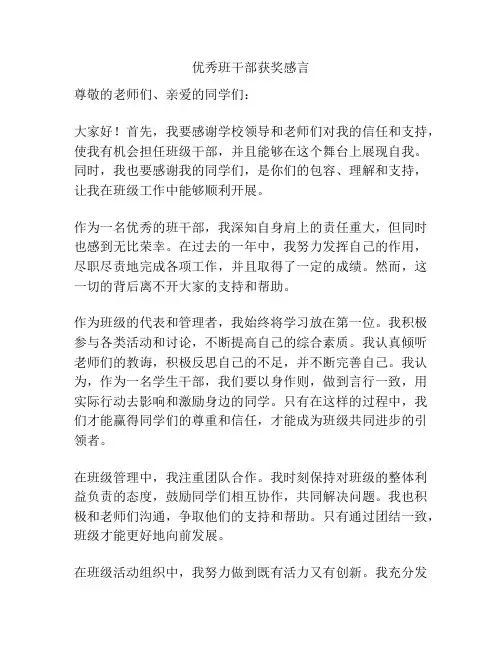 优秀班干部获奖感言

尊敬的老师们、亲爱的同学们：

大家好！首先，我要感谢学校领导和老师们对我的信任和支持，使我有机会担任班级干部，并且能够在这个舞台上展现自我。同时，我也要感谢我的同学们，是你们的包容、理解和支持，让我在班级工作中能够顺利开展。

作为一名优秀的班干部，我深知自身肩上的责任重大，但同时也感到无比荣幸。在过去的一年中，我努力发挥自己的作用，尽职尽责地完成各项工作，并且取得了一定的成绩。然而，这一切的背后离不开大家的支持和帮助。

作为班级的代表和管理者，我始终将学习放在第一位。我积极参与各类活动和讨论，不断提高自己的综合素质。我认真倾听老师们的教诲，积极反思自己的不足，并不断完善自己。我认为，作为一名学生干部，我们要以身作则，做到言行一致，用实际行动去影响和激励身边的同学。只有在这样的过程中，我们才能赢得同学们的尊重和信任，才能成为班级共同进步的引领者。

在班级管理中，我注重团队合作。我时刻保持对班级的整体利益负责的态度，鼓励同学们相互协作，共同解决问题。我也积极和老师们沟通，争取他们的支持和帮助。只有通过团结一致，班级才能更好地向前发展。

在班级活动组织中，我努力做到既有活力又有创新。我充分发